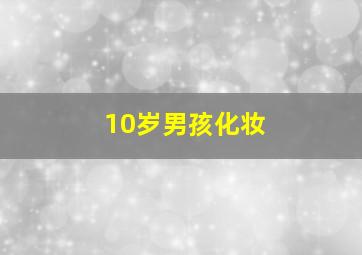 10岁男孩化妆